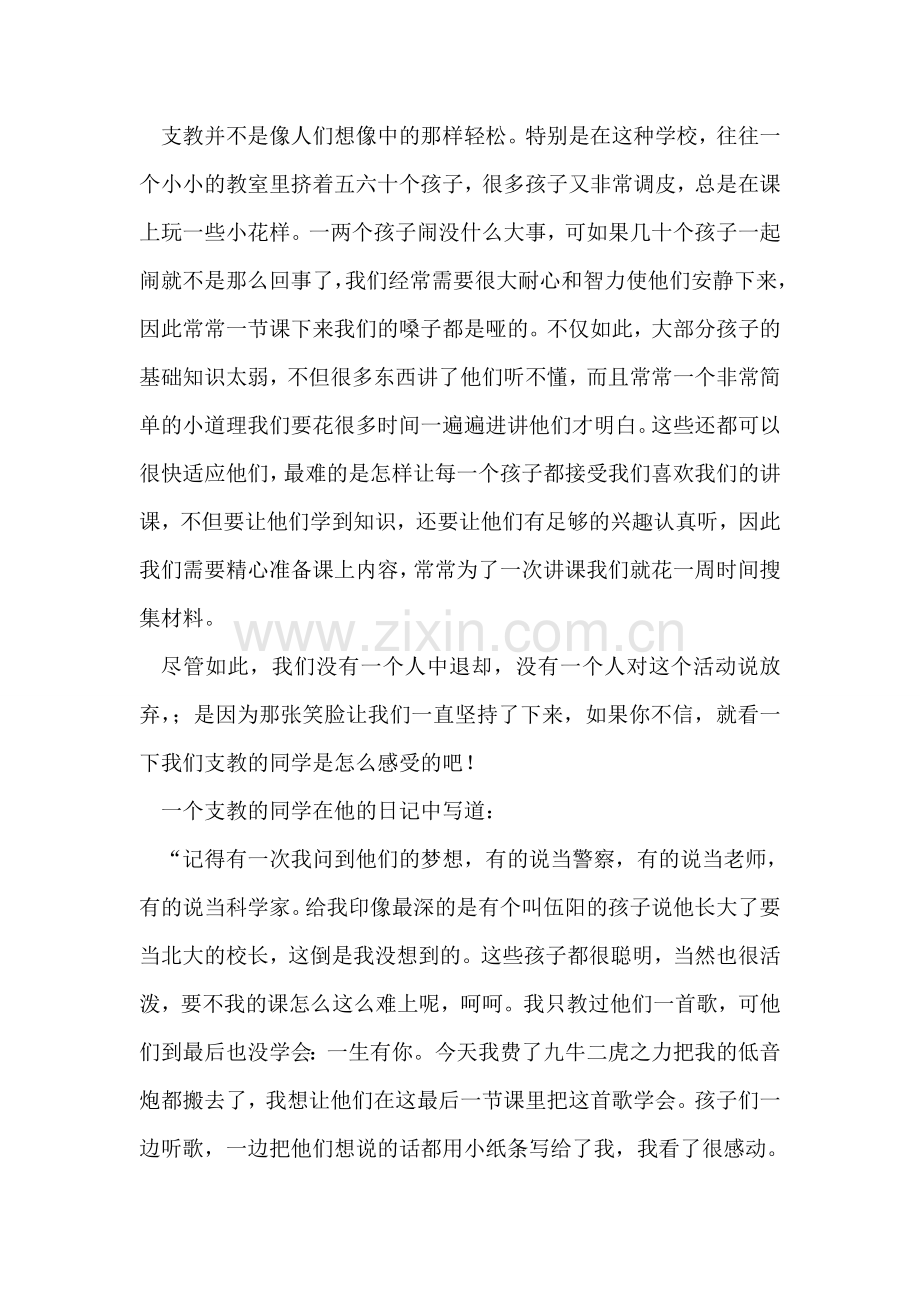 支教并不是像人们想像中的那样轻松。特别是在这种学校，往往一个小小的教室里挤着五六十个孩子，很多孩子又非常调皮，总是在课上玩一些小花样。一两个孩子闹没什么大事，可如果几十个孩子一起闹就不是那么回事了，我们经常需要很大耐心和智力使他们安静下来，因此常常一节课下来我们的嗓子都是哑的。不仅如此，大部分孩子的基础知识太弱，不但很多东西讲了他们听不懂，而且常常一个非常简单的小道理我们要花很多时间一遍遍进讲他们才明白。这些还都可以很快适应他们，最难的是怎样让每一个孩子都接受我们喜欢我们的讲课，不但要让他们学到知识，还要让他们有足够的兴趣认真听，因此我们需要精心准备课上内容，常常为了一次讲课我们就花一周时间搜集材料。

www.zixin.com.cn

尽管如此，我们没有一个人中退却，没有一个人对这个活动说放弃，；是因为那张笑脸让我们一直坚持了下来，如果你不信，就看一下我们支教的同学是怎么感受的吧！

一个支教的同学在他的日记中写道：

“记得有一次我问到他们的梦想，有的说当警察，有的说当老师，有的说当科学家。给我印像最深的是有个叫伍阳的孩子说他长大了要当北大的校长，这倒是我没想到的。这些孩子都很聪明，当然也很活泼，要不我的课怎么这么难上呢，呵呵。我只教过他们一首歌，可他们到最后也没学会：一生有你。今天我费了九牛二虎之力把我的低音炮都搬去了，我想让他们在这最后一节课里把这首歌学会。孩子们一边听歌，一边把他们想说的话都用小纸条写给了我，我看了很感动。